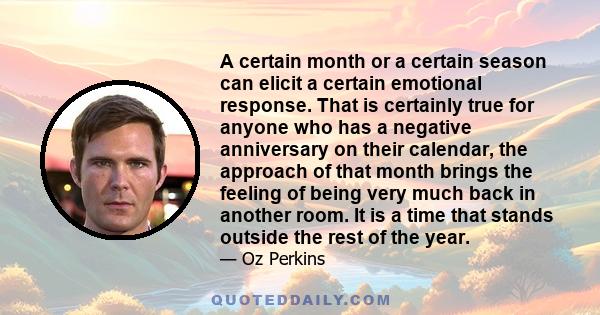 A certain month or a certain season can elicit a certain emotional response. That is certainly true for anyone who has a negative anniversary on their calendar, the approach of that month brings the feeling of being very much back in another room. It is a time that stands outside the rest of the year.

— Oz Perkins

QUOTEDDAILY.COM